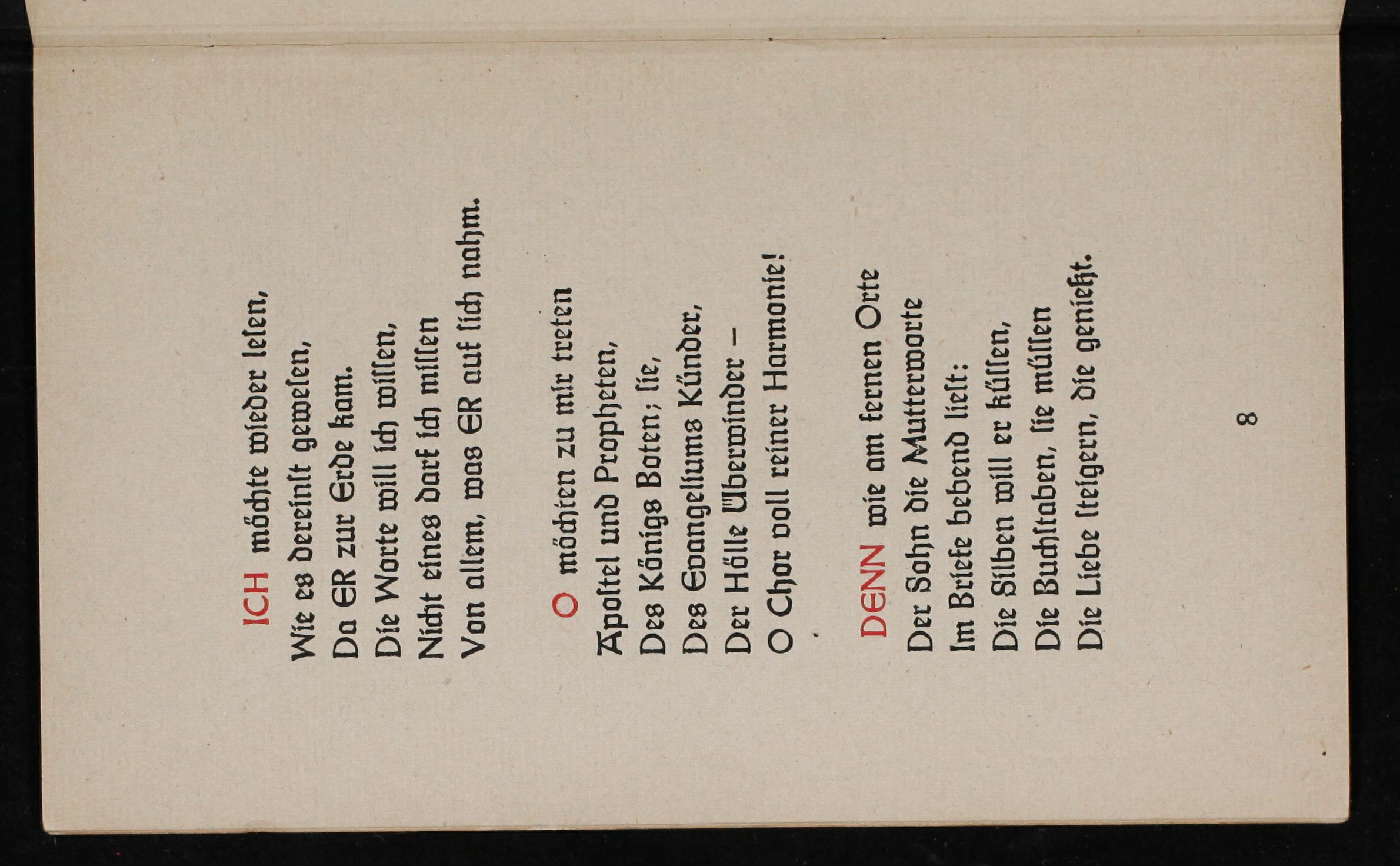 ICH möchte wieder lesen,
Wie es dereinst gewesen,
Da ER zur Erde kam.
Die Worte will ich wissen,
Nicht eines darf ich missen
Von allem, was ER auf sich nahm.

O möchten zu mir treten
Apostel und Propheten,
Des Königs Boten; sie,
Des Evangeliums Künder,
Der Hölle Überwinder –
O Chor voll reiner Harmonie!

DENN wie am fernen Orte
Der Sohn die Mutterworte
Im Briefe bebend liest:
Die Silben will er küssen,
Die Buchstaben, sie müssen
Die Liebe steigern, die genießt.

8